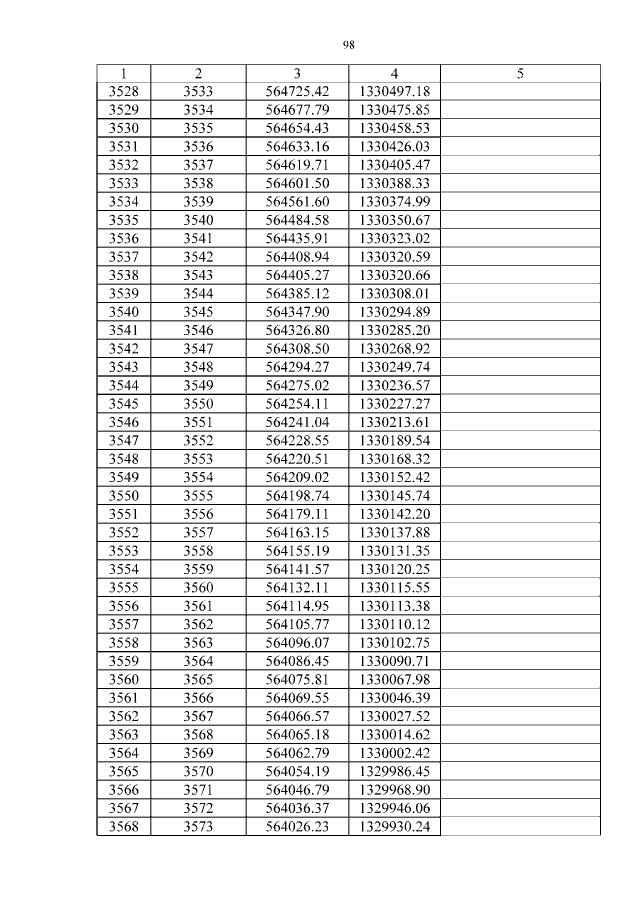 98

| 1 | 2 | 3 | 4 | 5 |
|---|---|---|---|---|
| 3528 | 3533 | 564725.42 | 1330497.18 | |
| 3529 | 3534 | 564677.79 | 1330475.85 | |
| 3530 | 3535 | 564654.43 | 1330458.53 | |
| 3531 | 3536 | 564633.16 | 1330426.03 | |
| 3532 | 3537 | 564619.71 | 1330405.47 | |
| 3533 | 3538 | 564601.50 | 1330388.33 | |
| 3534 | 3539 | 564561.60 | 1330374.99 | |
| 3535 | 3540 | 564484.58 | 1330350.67 | |
| 3536 | 3541 | 564435.91 | 1330323.02 | |
| 3537 | 3542 | 564408.94 | 1330320.59 | |
| 3538 | 3543 | 564405.27 | 1330320.66 | |
| 3539 | 3544 | 564385.12 | 1330308.01 | |
| 3540 | 3545 | 564347.90 | 1330294.89 | |
| 3541 | 3546 | 564326.80 | 1330285.20 | |
| 3542 | 3547 | 564308.50 | 1330268.92 | |
| 3543 | 3548 | 564294.27 | 1330249.74 | |
| 3544 | 3549 | 564275.02 | 1330236.57 | |
| 3545 | 3550 | 564254.11 | 1330227.27 | |
| 3546 | 3551 | 564241.04 | 1330213.61 | |
| 3547 | 3552 | 564228.55 | 1330189.54 | |
| 3548 | 3553 | 564220.51 | 1330168.32 | |
| 3549 | 3554 | 564209.02 | 1330152.42 | |
| 3550 | 3555 | 564198.74 | 1330145.74 | |
| 3551 | 3556 | 564179.11 | 1330142.20 | |
| 3552 | 3557 | 564163.15 | 1330137.88 | |
| 3553 | 3558 | 564155.19 | 1330131.35 | |
| 3554 | 3559 | 564141.57 | 1330120.25 | |
| 3555 | 3560 | 564132.11 | 1330115.55 | |
| 3556 | 3561 | 564114.95 | 1330113.38 | |
| 3557 | 3562 | 564105.77 | 1330110.12 | |
| 3558 | 3563 | 564096.07 | 1330102.75 | |
| 3559 | 3564 | 564086.45 | 1330090.71 | |
| 3560 | 3565 | 564075.81 | 1330067.98 | |
| 3561 | 3566 | 564069.55 | 1330046.39 | |
| 3562 | 3567 | 564066.57 | 1330027.52 | |
| 3563 | 3568 | 564065.18 | 1330014.62 | |
| 3564 | 3569 | 564062.79 | 1330002.42 | |
| 3565 | 3570 | 564054.19 | 1329986.45 | |
| 3566 | 3571 | 564046.79 | 1329968.90 | |
| 3567 | 3572 | 564036.37 | 1329946.06 | |
| 3568 | 3573 | 564026.23 | 1329930.24 | |